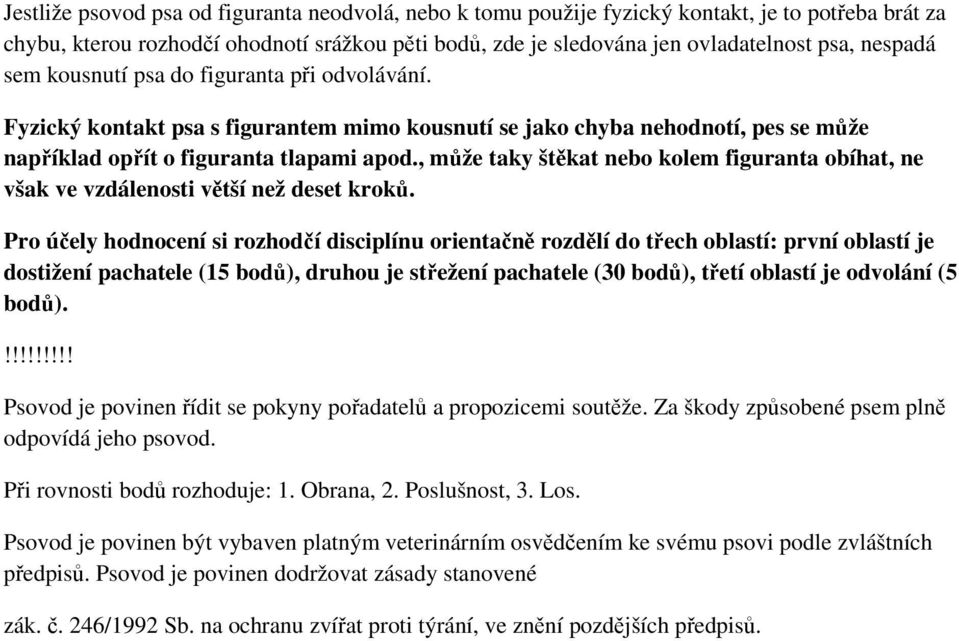 Jestliže psovod psa od figuranta neodvolá, nebo k tomu použije fyzický kontakt, je to potřeba brát za chybu, kterou rozhodčí ohodnotí srážkou pěti bodů, zde je sledována jen ovladatelnost psa, nespadá sem kousnutí psa do figuranta při odvolávání.

Fyzický kontakt psa s figurantem mimo kousnutí se jako chyba nehodnotí, pes se může například opřít o figuranta tlapami apod., může taky štěkat nebo kolem figuranta obíhat, ne však ve vzdálenosti větší než deset kroků.

Pro účely hodnocení si rozhodčí disciplínu orientačně rozdělí do třech oblastí: první oblastí je dostižení pachatele (15 bodů), druhou je střežení pachatele (30 bodů), třetí oblastí je odvolání (5 bodů).

!!!!!!!!!

Psovod je povinen řídit se pokyny pořadatelů a propozicemi soutěže. Za škody způsobené psem plně odpovídá jeho psovod.

Při rovnosti bodů rozhoduje: 1. Obrana, 2. Poslušnost, 3. Los.

Psovod je povinen být vybaven platným veterinárním osvědčením ke svému psovi podle zvláštních předpisů. Psovod je povinen dodržovat zásady stanovené

zák. č. 246/1992 Sb. na ochranu zvířat proti týrání, ve znění pozdějších předpisů.